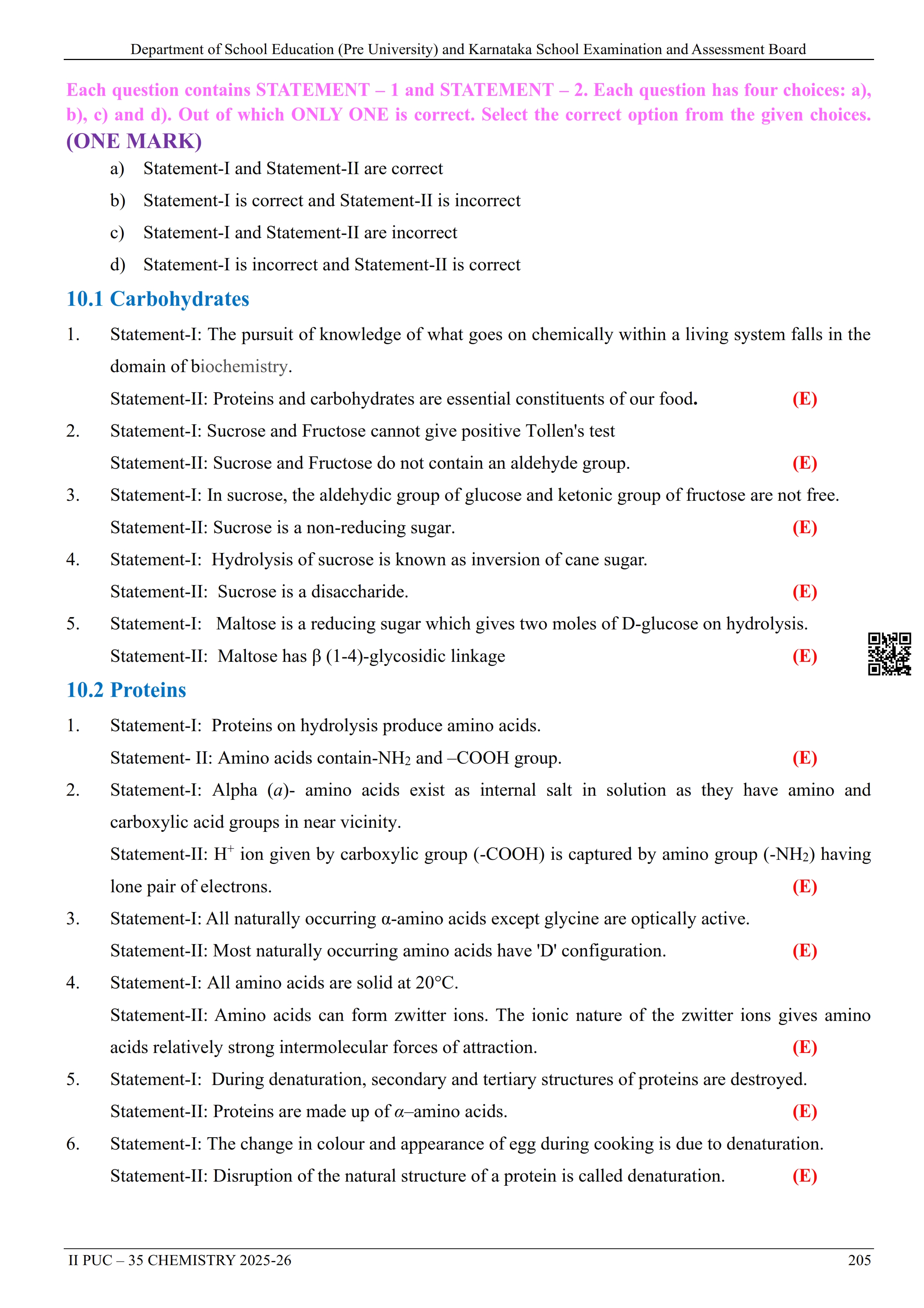 Department of School Education (Pre University) and Karnataka School Examination and Assessment Board

Each question contains STATEMENT – 1 and STATEMENT – 2. Each question has four choices: a), b), c) and d). Out of which ONLY ONE is correct. Select the correct option from the given choices. (ONE MARK)

a) Statement-I and Statement-II are correct

b) Statement-I is correct and Statement-II is incorrect

c) Statement-I and Statement-II are incorrect

d) Statement-I is incorrect and Statement-II is correct

10.1 Carbohydrates

1. Statement-I: The pursuit of knowledge of what goes on chemically within a living system falls in the domain of biochemistry.

Statement-II: Proteins and carbohydrates are essential constituents of our food. (E)

2. Statement-I: Sucrose and Fructose cannot give positive Tollen's test

Statement-II: Sucrose and Fructose do not contain an aldehyde group. (E)

3. Statement-I: In sucrose, the aldehydic group of glucose and ketonic group of fructose are not free.

Statement-II: Sucrose is a non-reducing sugar. (E)

4. Statement-I: Hydrolysis of sucrose is known as inversion of cane sugar.

Statement-II: Sucrose is a disaccharide. (E)

5. Statement-I: Maltose is a reducing sugar which gives two moles of D-glucose on hydrolysis.

Statement-II: Maltose has β (1-4)-glycosidic linkage (E)

10.2 Proteins

1. Statement-I: Proteins on hydrolysis produce amino acids.

Statement- II: Amino acids contain-$NH_2$ and –COOH group. (E)

2. Statement-I: Alpha ($a$)- amino acids exist as internal salt in solution as they have amino and carboxylic acid groups in near vicinity.

Statement-II: $H^+$ ion given by carboxylic group (-COOH) is captured by amino group (-$NH_2$) having lone pair of electrons. (E)

3. Statement-I: All naturally occurring α-amino acids except glycine are optically active.

Statement-II: Most naturally occurring amino acids have 'D' configuration. (E)

4. Statement-I: All amino acids are solid at 20°C.

Statement-II: Amino acids can form zwitter ions. The ionic nature of the zwitter ions gives amino acids relatively strong intermolecular forces of attraction. (E)

5. Statement-I: During denaturation, secondary and tertiary structures of proteins are destroyed.

Statement-II: Proteins are made up of $\alpha$–amino acids. (E)

6. Statement-I: The change in colour and appearance of egg during cooking is due to denaturation.

Statement-II: Disruption of the natural structure of a protein is called denaturation. (E)

II PUC – 35 CHEMISTRY 2025-26 205